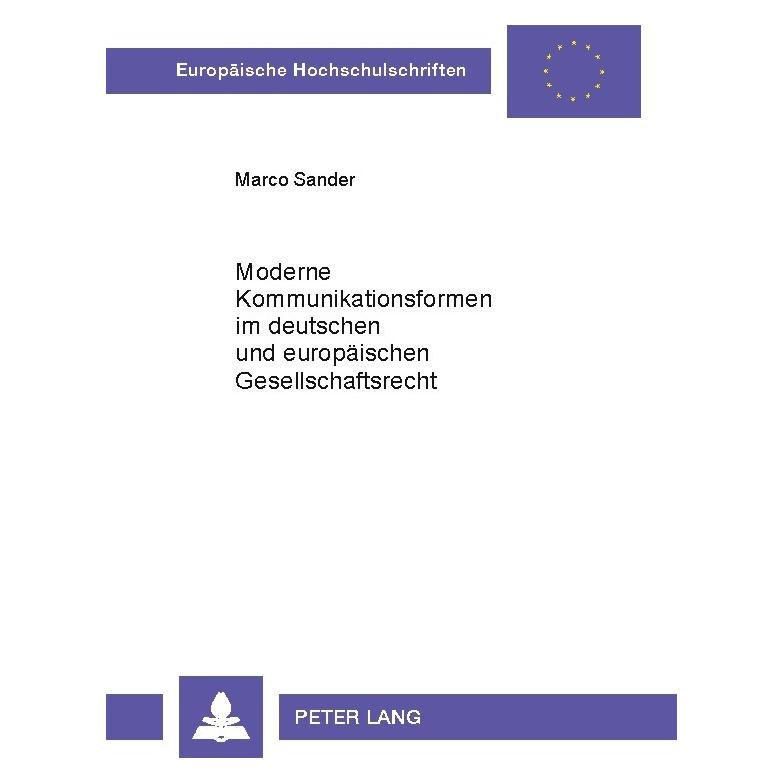 Europäische Hochschulschriften

Marco Sander

Moderne Kommunikationsformen im deutschen und europäischen Gesellschaftsrecht

PETER LANG